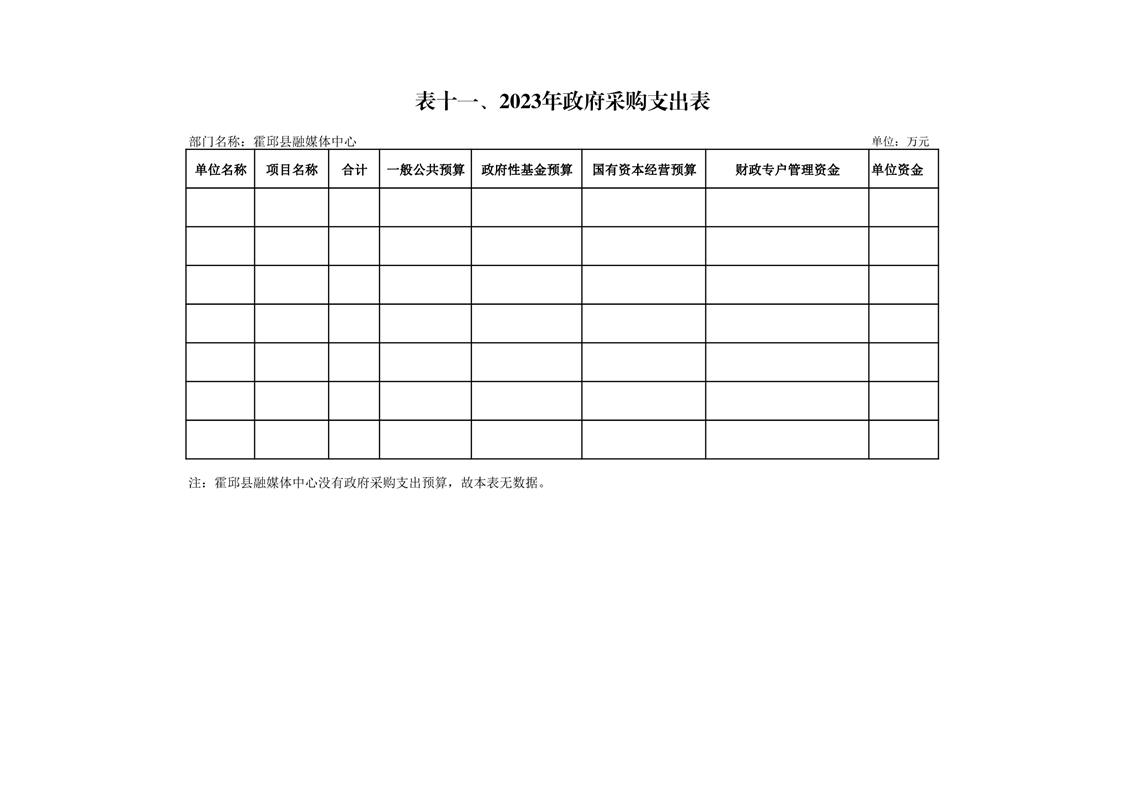 表十一、2023年政府采购支出表

部门名称：霍邱县融媒体中心

单位：万元

| 单位名称 | 项目名称 | 合计 | 一般公共预算 | 政府性基金预算 | 国有资本经营预算 | 财政专户管理资金 | 单位资金 |
|---|---|---|---|---|---|---|---|
| | | | | | | | |
| | | | | | | | |
| | | | | | | | |
| | | | | | | | |
| | | | | | | | |
| | | | | | | | |
| | | | | | | | |

注：霍邱县融媒体中心没有政府采购支出预算，故本表无数据。